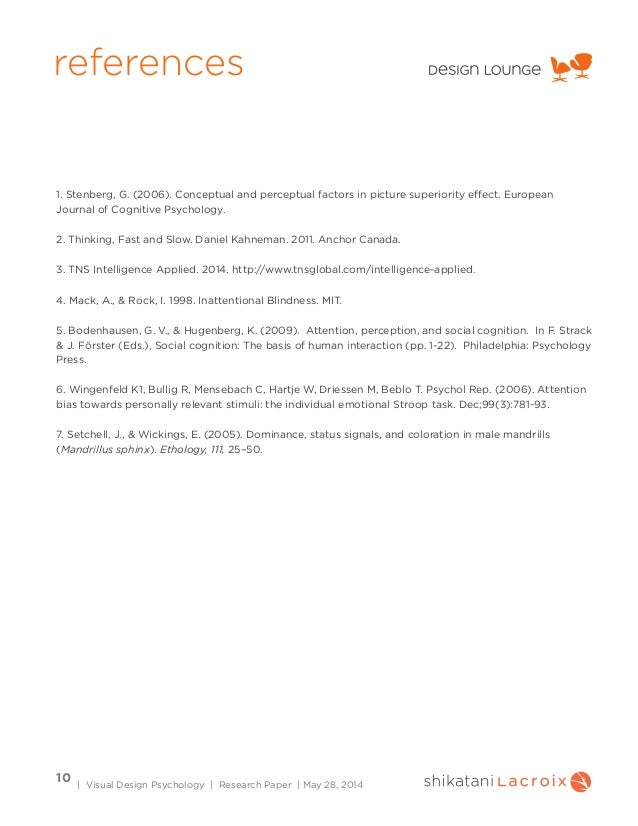 references

DESIGN LOUNGE

1. Stenberg, G. (2006). Conceptual and perceptual factors in picture superiority effect. European Journal of Cognitive Psychology.

2. Thinking, Fast and Slow. Daniel Kahneman. 2011. Anchor Canada.

3. TNS Intelligence Applied. 2014. http://www.tnsglobal.com/intelligence-applied.

4. Mack, A., & Rock, I. 1998. Inattentional Blindness. MIT.

5. Bodenhausen, G. V., & Hugenberg, K. (2009). Attention, perception, and social cognition. In F. Strack & J. Förster (Eds.), Social cognition: The basis of human interaction (pp. 1-22). Philadelphia: Psychology Press.

6. Wingenfeld K1, Bullig R, Mensebach C, Hartje W, Driessen M, Beblo T. Psychol Rep. (2006). Attention bias towards personally relevant stimuli: the individual emotional Stroop task. Dec;99(3):781-93.

7. Setchell, J., & Wickings, E. (2005). Dominance, status signals, and coloration in male mandrills (Mandrillus sphinx). Ethology, 111, 25–50.

10 | Visual Design Psychology | Research Paper | May 28, 2014

shikatani Lacroix